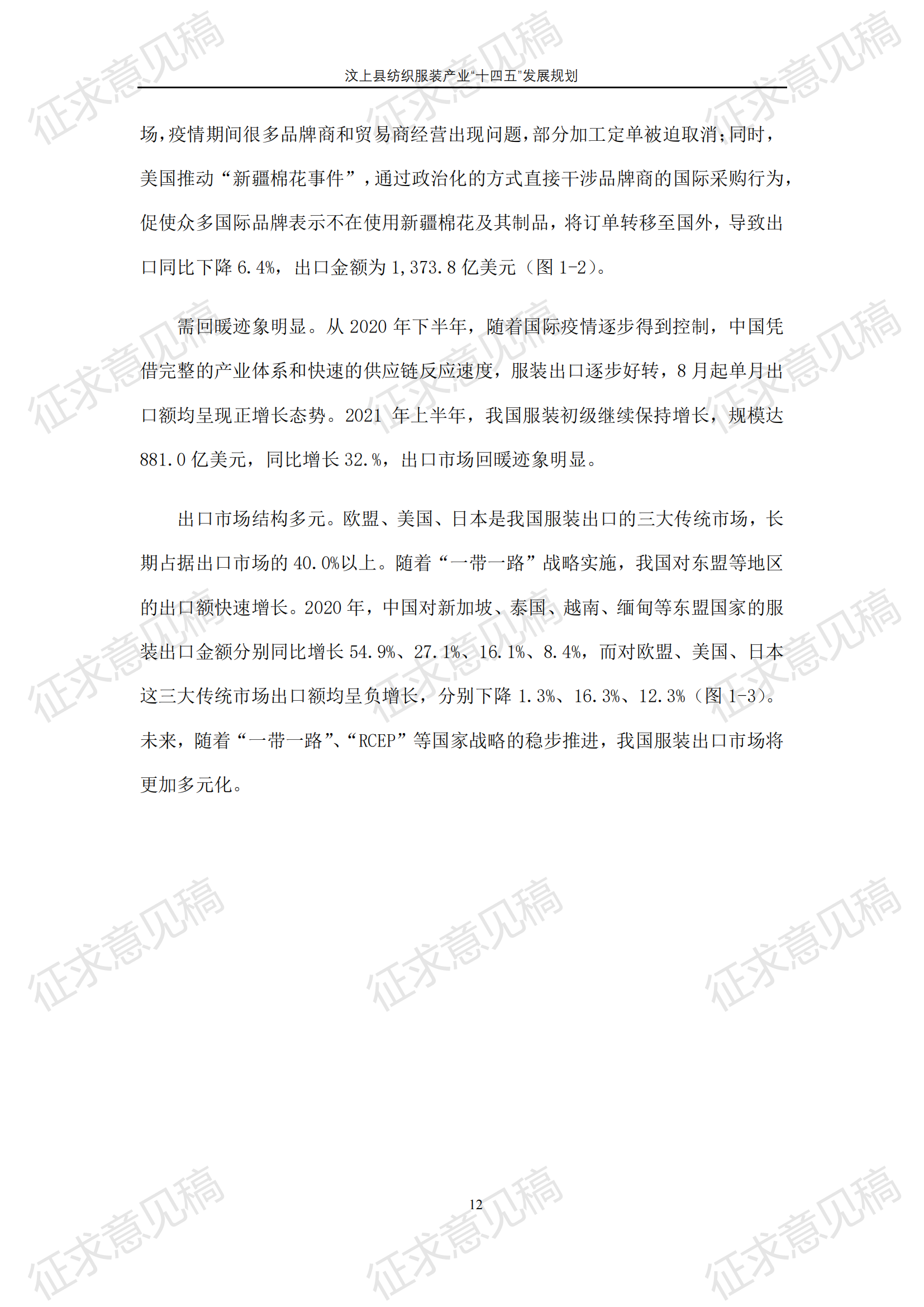 汶上县纺织服装产业“十四五”发展规划

场，疫情期间很多品牌商和贸易商经营出现问题，部分加工定单被迫取消；同时，美国推动“新疆棉花事件”，通过政治化的方式直接干涉品牌商的国际采购行为，促使众多国际品牌表示不在使用新疆棉花及其制品，将订单转移至国外，导致出口同比下降 6.4%，出口金额为 1,373.8 亿美元（图 1-2）。

需回暖迹象明显。从 2020 年下半年，随着国际疫情逐步得到控制，中国凭借完整的产业体系和快速的供应链反应速度，服装出口逐步好转，8 月起单月出口额均呈现正增长态势。2021 年上半年，我国服装初级继续保持增长，规模达 881.0 亿美元，同比增长 32.%，出口市场回暖迹象明显。

出口市场结构多元。欧盟、美国、日本是我国服装出口的三大传统市场，长期占据出口市场的 40.0%以上。随着“一带一路”战略实施，我国对东盟等地区的出口额快速增长。2020 年，中国对新加坡、泰国、越南、缅甸等东盟国家的服装出口金额分别同比增长 54.9%、27.1%、16.1%、8.4%，而对欧盟、美国、日本这三大传统市场出口额均呈负增长，分别下降 1.3%、16.3%、12.3%（图 1-3）。未来，随着“一带一路”、“RCEP”等国家战略的稳步推进，我国服装出口市场将更加多元化。

12

征求意见稿